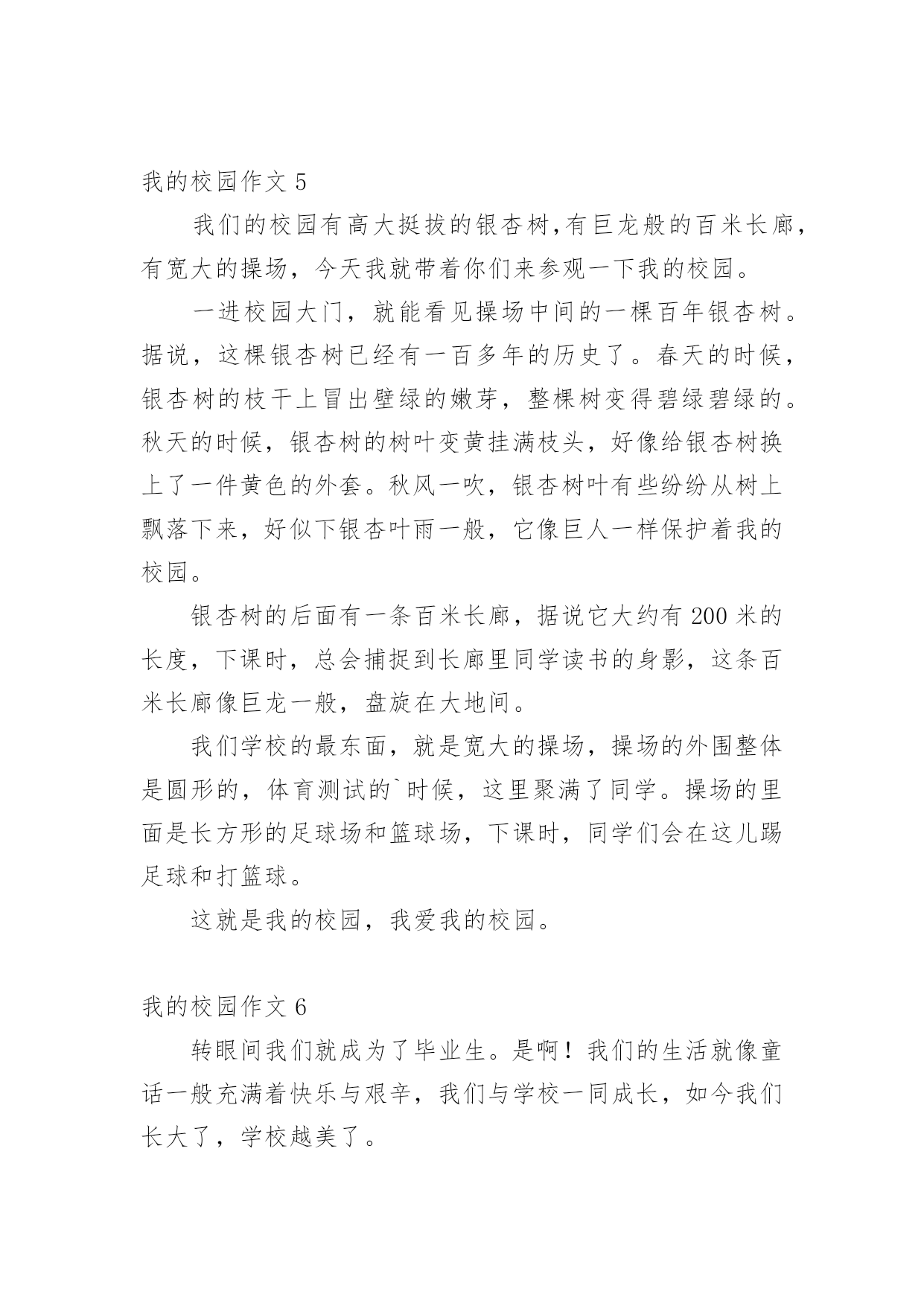 我的校园作文 5

我们的校园有高大挺拔的银杏树,有巨龙般的百米长廊,有宽大的操场，今天我就带着你们来参观一下我的校园。

一进校园大门，就能看见操场中间的一棵百年银杏树。据说，这棵银杏树已经有一百多年的历史了。春天的时候，银杏树的枝干上冒出壁绿的嫩芽，整棵树变得碧绿碧绿的。秋天的时候，银杏树的树叶变黄挂满枝头，好像给银杏树换上了一件黄色的外套。秋风一吹，银杏树叶有些纷纷从树上飘落下来，好似下银杏叶雨一般，它像巨人一样保护着我的校园。

银杏树的后面有一条百米长廊，据说它大约有 200 米的长度，下课时，总会捕捉到长廊里同学读书的身影，这条百米长廊像巨龙一般，盘旋在大地间。

我们学校的最东面，就是宽大的操场，操场的外围整体是圆形的，体育测试的`时候，这里聚满了同学。操场的里面是长方形的足球场和篮球场，下课时，同学们会在这儿踢足球和打篮球。

这就是我的校园，我爱我的校园。

我的校园作文 6

转眼间我们就成为了毕业生。是啊！我们的生活就像童话一般充满着快乐与艰辛，我们与学校一同成长，如今我们长大了，学校越美了。